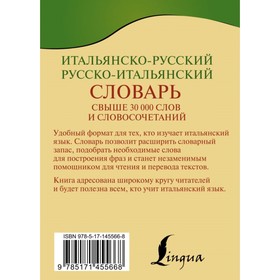 ИТАЛЬЯНСКО-РУССКИЙ
РУССКО-ИТАЛЬЯНСКИЙ
СЛОВАРЬ
СВЫШЕ 30 000 СЛОВ
И СЛОВОСОЧЕТАНИЙ

Удобный формат для тех, кто изучает итальянский язык. Словарь позволит расширить словарный запас, подобрать необходимые слова для построения фраз и станет незаменимым помощником для чтения и перевода текстов.

Книга адресована широкому кругу читателей и будет полезна всем, кто учит итальянский язык.

ISBN 978-5-17-145566-8

9 785171 455668

Lingua